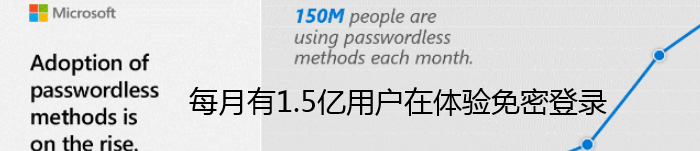 Microsoft

Adoption of passwordless methods is on the rise.

150M people are using passwordless methods each month.

每月有1.5亿用户在体验免密登录